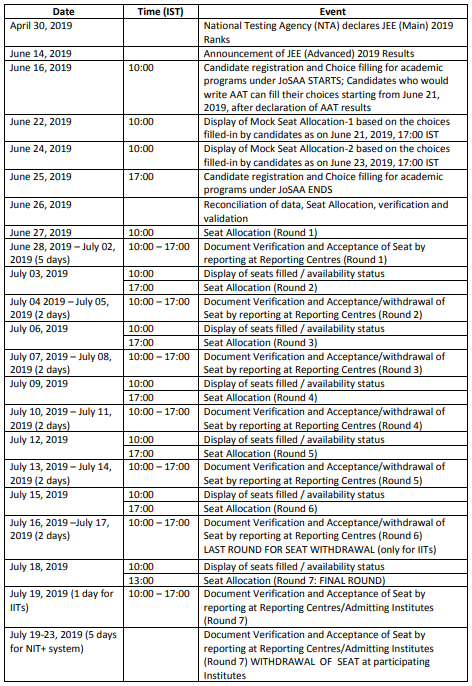 | Date | Time (IST) | Event |
|---|---|---|
| April 30, 2019 | | National Testing Agency (NTA) declares JEE (Main) 2019 Ranks |
| June 14, 2019 | | Announcement of JEE (Advanced) 2019 Results |
| June 16, 2019 | 10:00 | Candidate registration and Choice filling for academic programs under JoSAA STARTS; Candidates who would write AAT can fill their choices starting from June 21, 2019, after declaration of AAT results |
| June 22, 2019 | 10:00 | Display of Mock Seat Allocation-1 based on the choices filled-in by candidates as on June 21, 2019, 17:00 IST |
| June 24, 2019 | 10:00 | Display of Mock Seat Allocation-2 based on the choices filled-in by candidates as on June 23, 2019, 17:00 IST |
| June 25, 2019 | 17:00 | Candidate registration and Choice filling for academic programs under JoSAA ENDS |
| June 26, 2019 | | Reconciliation of data, Seat Allocation, verification and validation |
| June 27, 2019 | 10:00 | Seat Allocation (Round 1) |
| June 28, 2019 – July 02, 2019 (5 days) | 10:00 – 17:00 | Document Verification and Acceptance of Seat by reporting at Reporting Centres (Round 1) |
| July 03, 2019 | 10:00 | Display of seats filled / availability status |
| | 17:00 | Seat Allocation (Round 2) |
| July 04 2019 – July 05, 2019 (2 days) | 10:00 – 17:00 | Document Verification and Acceptance/withdrawal of Seat by reporting at Reporting Centres (Round 2) |
| July 06, 2019 | 10:00 | Display of seats filled / availability status |
| | 17:00 | Seat Allocation (Round 3) |
| July 07, 2019 – July 08, 2019 (2 days) | 10:00 – 17:00 | Document Verification and Acceptance/withdrawal of Seat by reporting at Reporting Centres (Round 3) |
| July 09, 2019 | 10:00 | Display of seats filled / availability status |
| | 17:00 | Seat Allocation (Round 4) |
| July 10, 2019 – July 11, 2019 (2 days) | 10:00 – 17:00 | Document Verification and Acceptance/withdrawal of Seat by reporting at Reporting Centres (Round 4) |
| July 12, 2019 | 10:00 | Display of seats filled / availability status |
| | 17:00 | Seat Allocation (Round 5) |
| July 13, 2019 – July 14, 2019 (2 days) | 10:00 – 17:00 | Document Verification and Acceptance/withdrawal of Seat by reporting at Reporting Centres (Round 5) |
| July 15, 2019 | 10:00 | Display of seats filled / availability status |
| | 17:00 | Seat Allocation (Round 6) |
| July 16, 2019 –July 17, 2019 (2 days) | 10:00 – 17:00 | Document Verification and Acceptance/withdrawal of Seat by reporting at Reporting Centres (Round 6) LAST ROUND FOR SEAT WITHDRAWAL (only for IITs) |
| July 18, 2019 | 10:00 | Display of seats filled / availability status |
| | 13:00 | Seat Allocation (Round 7: FINAL ROUND) |
| July 19, 2019 (1 day for IITs) | 10:00 – 17:00 | Document Verification and Acceptance of Seat by reporting at Reporting Centres/Admitting Institutes (Round 7) |
| July 19-23, 2019 (5 days for NIT+ system) | | Document Verification and Acceptance of Seat by reporting at Reporting Centres/Admitting Institutes (Round 7) WITHDRAWAL OF SEAT at participating Institutes |